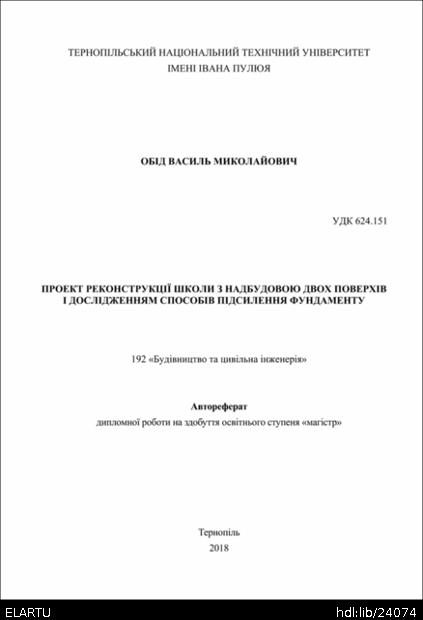 ТЕРНОПІЛЬСЬКИЙ НАЦІОНАЛЬНИЙ ТЕХНІЧНИЙ УНІВЕРСИТЕТ
ІМЕНІ ІВАНА ПУЛЮЯ

ОБІД ВАСИЛЬ МИКОЛАЙОВИЧ

УДК 624.151

ПРОЕКТ РЕКОНСТРУКЦІЇ ШКОЛИ З НАДБУДОВОЮ ДВОХ ПОВЕРХІВ І ДОСЛІДЖЕННЯМ СПОСОБІВ ПІДСИЛЕННЯ ФУНДАМЕНТУ

192 «Будівництво та цивільна інженерія»

Автореферат
дипломної роботи на здобуття освітнього ступеня «магістр»

Тернопіль
2018

ELARTU
hdl:lib/24074